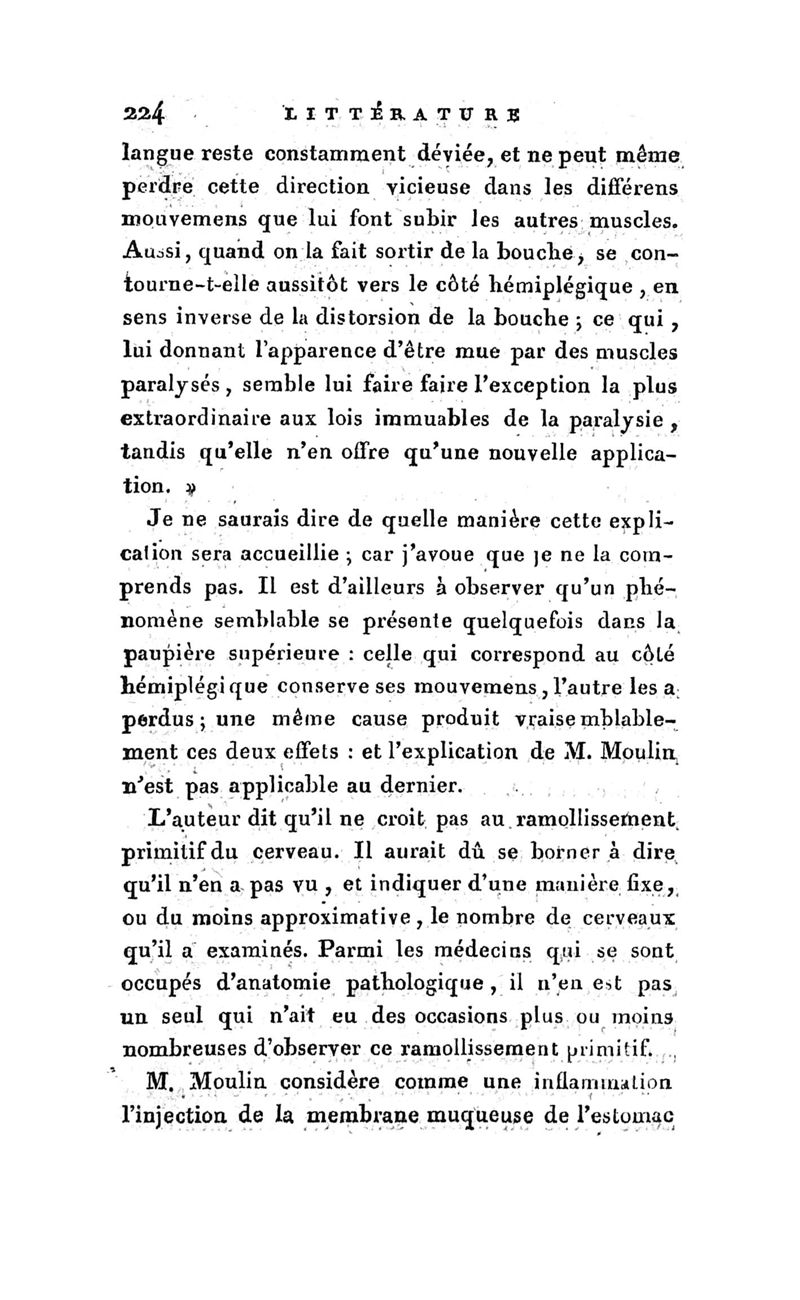 224 LITTÉRATURE

langue reste constamment déviée, et ne peut même perdre cette direction vicieuse dans les différens mouvemens que lui font subir les autres muscles. Aussi, quand on la fait sortir de la bouche, se contourne-t-elle aussitôt vers le côté hémiplégique, en sens inverse de la distorsion de la bouche ; ce qui, lui donnant l'apparence d'être mue par des muscles paralysés, semble lui faire faire l'exception la plus extraordinaire aux lois immuables de la paralysie, tandis qu'elle n'en offre qu'une nouvelle application. »

Je ne saurais dire de quelle manière cette explication sera accueillie ; car j'avoue que je ne la comprends pas. Il est d'ailleurs à observer qu'un phénomène semblable se présente quelquefois dans la paupière supérieure : celle qui correspond au côté hémiplégique conserve ses mouvemens, l'autre les a perdus ; une même cause produit vraisemblablement ces deux effets : et l'explication de M. Moulin n'est pas applicable au dernier.

L'auteur dit qu'il ne croit pas au ramollissement primitif du cerveau. Il aurait dû se borner à dire qu'il n'en a pas vu, et indiquer d'une manière fixe, ou du moins approximative, le nombre de cerveaux qu'il a examinés. Parmi les médecins qui se sont occupés d'anatomie pathologique, il n'en est pas un seul qui n'ait eu des occasions plus ou moins nombreuses d'observer ce ramollissement primitif.

M. Moulin considère comme une inflammation l'injection de la membrane muqueuse de l'estomac